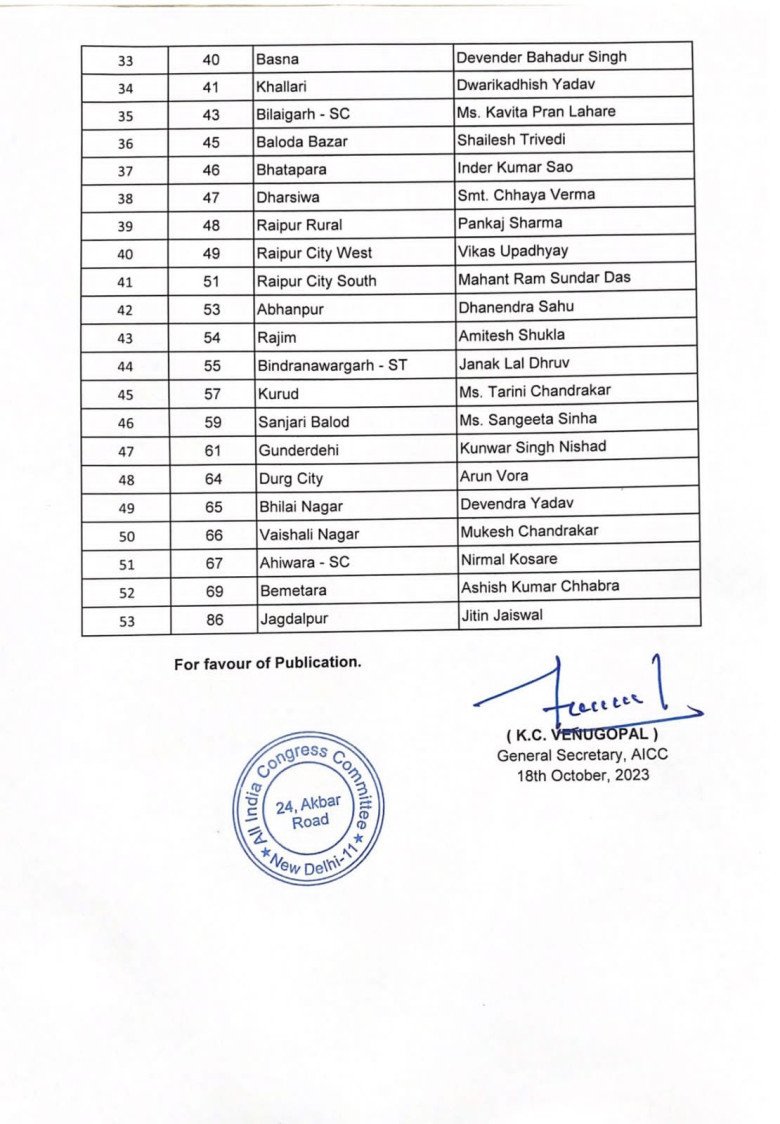 | 33 | 40 | Basna | Devender Bahadur Singh |
|---|---|---|---|
| 34 | 41 | Khallari | Dwarikadhish Yadav |
| 35 | 43 | Bilaigarh - SC | Ms. Kavita Pran Lahare |
| 36 | 45 | Baloda Bazar | Shailesh Trivedi |
| 37 | 46 | Bhatapara | Inder Kumar Sao |
| 38 | 47 | Dharsiwa | Smt. Chhaya Verma |
| 39 | 48 | Raipur Rural | Pankaj Sharma |
| 40 | 49 | Raipur City West | Vikas Upadhyay |
| 41 | 51 | Raipur City South | Mahant Ram Sundar Das |
| 42 | 53 | Abhanpur | Dhanendra Sahu |
| 43 | 54 | Rajim | Amitesh Shukla |
| 44 | 55 | Bindranawargarh - ST | Janak Lal Dhruv |
| 45 | 57 | Kurud | Ms. Tarini Chandrakar |
| 46 | 59 | Sanjari Balod | Ms. Sangeeta Sinha |
| 47 | 61 | Gunderdehi | Kunwar Singh Nishad |
| 48 | 64 | Durg City | Arun Vora |
| 49 | 65 | Bhilai Nagar | Devendra Yadav |
| 50 | 66 | Vaishali Nagar | Mukesh Chandrakar |
| 51 | 67 | Ahiwara - SC | Nirmal Kosare |
| 52 | 69 | Bemetara | Ashish Kumar Chhabra |
| 53 | 86 | Jagdalpur | Jitin Jaiswal |

For favour of Publication.

( K.C. VENUGOPAL )
General Secretary, AICC
18th October, 2023

All India Congress Committee
24, Akbar Road
New Delhi-11